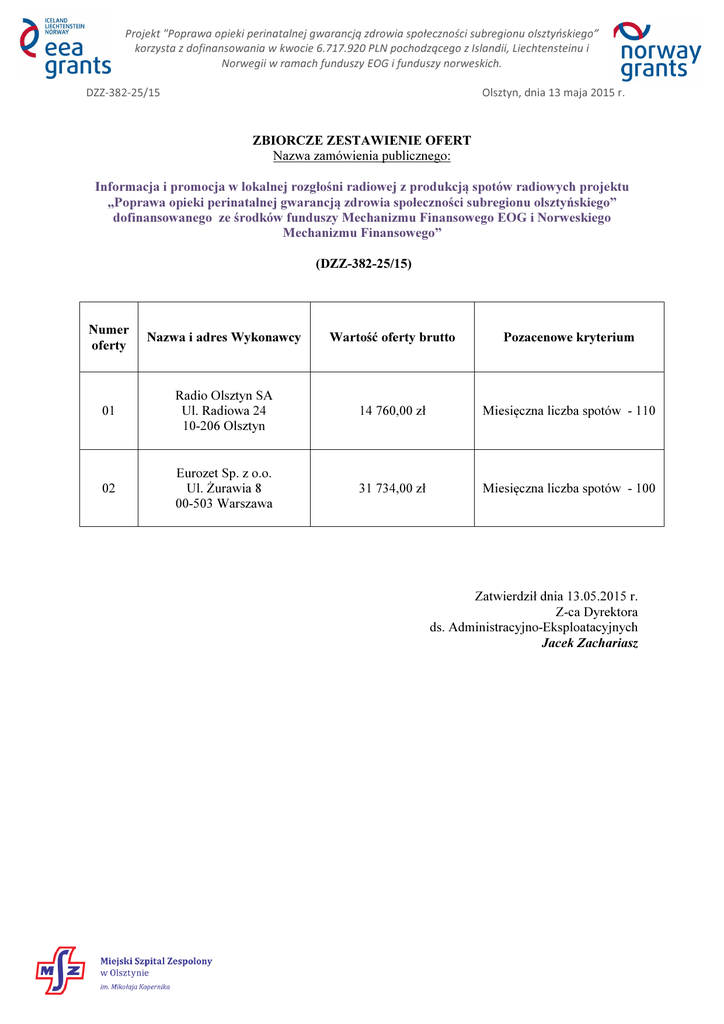 ICELAND LIECHTENSTEIN NORWAY
eea grants

Projekt "Poprawa opieki perinatalnej gwarancją zdrowia społeczności subregionu olsztyńskiego" korzysta z dofinansowania w kwocie 6.717.920 PLN pochodzącego z Islandii, Liechtensteinu i Norwegii w ramach funduszy EOG i funduszy norweskich.

norway grants

DZZ-382-25/15

Olsztyn, dnia 13 maja 2015 r.

ZBIORCZE ZESTAWIENIE OFERT
Nazwa zamówienia publicznego:

Informacja i promocja w lokalnej rozgłośni radiowej z produkcją spotów radiowych projektu „Poprawa opieki perinatalnej gwarancją zdrowia społeczności subregionu olsztyńskiego" dofinansowanego ze środków funduszy Mechanizmu Finansowego EOG i Norweskiego Mechanizmu Finansowego"

(DZZ-382-25/15)

| Numer oferty | Nazwa i adres Wykonawcy | Wartość oferty brutto | Pozacenowe kryterium |
|---|---|---|---|
| 01 | Radio Olsztyn SA Ul. Radiowa 24 10-206 Olsztyn | 14 760,00 zł | Miesięczna liczba spotów - 110 |
| 02 | Eurozet Sp. z o.o. Ul. Żurawia 8 00-503 Warszawa | 31 734,00 zł | Miesięczna liczba spotów - 100 |

Zatwierdził dnia 13.05.2015 r.
Z-ca Dyrektora
ds. Administracyjno-Eksploatacyjnych
Jacek Zachariasz

MSZ
Miejski Szpital Zespolony
w Olsztynie
im. Mikołaja Kopernika